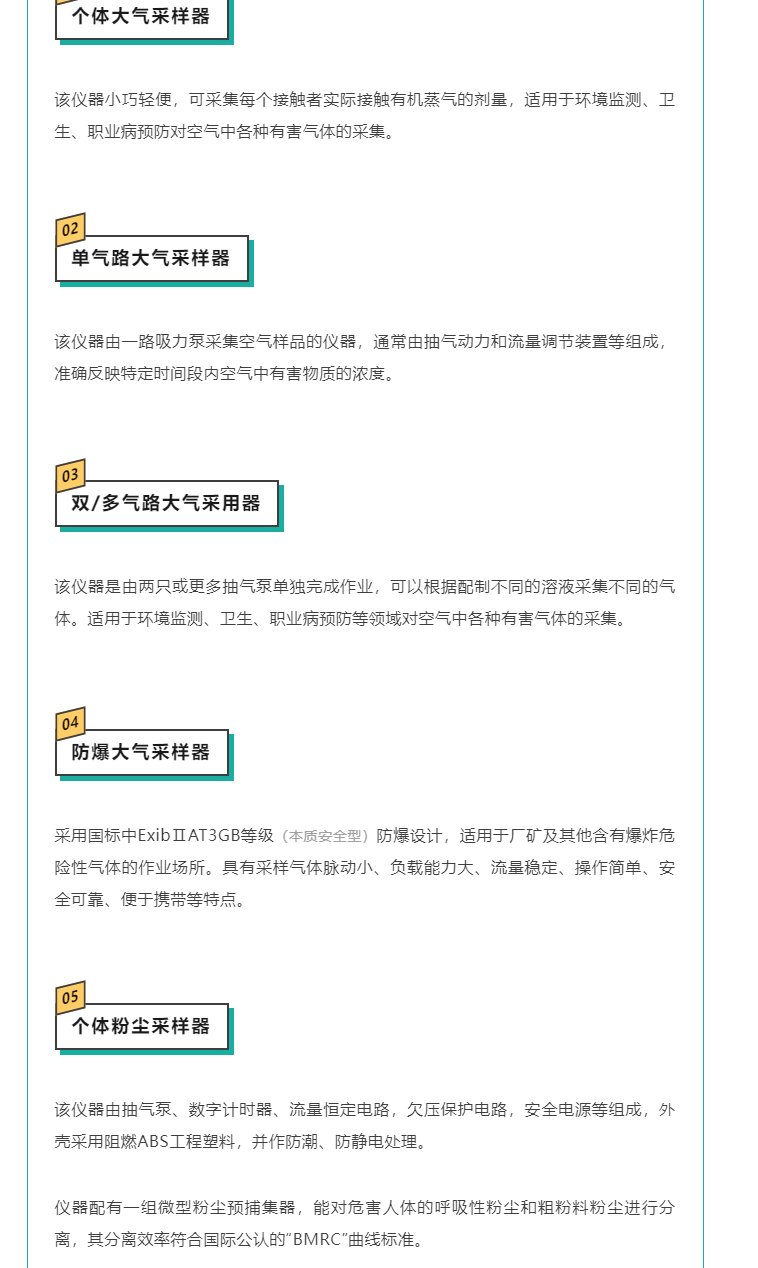 个体大气采样器

该仪器小巧轻便，可采集每个接触者实际接触有机蒸气的剂量，适用于环境监测、卫生、职业病预防对空气中各种有害气体的采集。

02
单气路大气采样器

该仪器由一路吸力泵采集空气样品的仪器，通常由抽气动力和流量调节装置等组成，准确反映特定时间段内空气中有害物质的浓度。

03
双/多气路大气采用器

该仪器是由两只或更多抽气泵单独完成作业，可以根据配制不同的溶液采集不同的气体。适用于环境监测、卫生、职业病预防等领域对空气中各种有害气体的采集。

04
防爆大气采样器

采用国标中ExibⅡAT3GB等级（本质安全型）防爆设计，适用于厂矿及其他含有爆炸危险性气体的作业场所。具有采样气体脉动小、负载能力大、流量稳定、操作简单、安全可靠、便于携带等特点。

05
个体粉尘采样器

该仪器由抽气泵、数字计时器、流量恒定电路，欠压保护电路，安全电源等组成，外壳采用阻燃ABS工程塑料，并作防潮、防静电处理。

仪器配有一组微型粉尘预捕集器，能对危害人体的呼吸性粉尘和粗粉料粉尘进行分离，其分离效率符合国际公认的"BMRC"曲线标准。